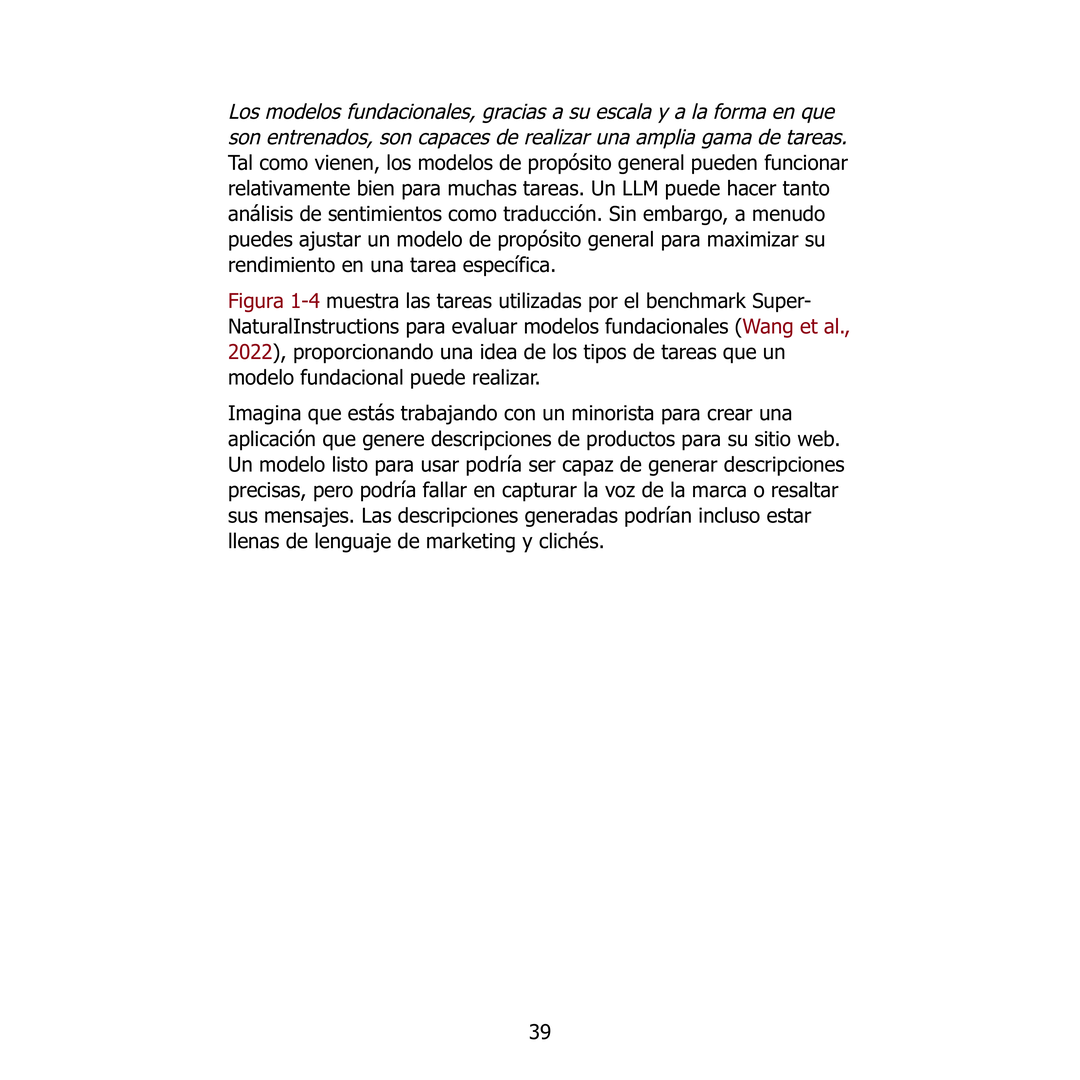 Los modelos fundacionales, gracias a su escala y a la forma en que son entrenados, son capaces de realizar una amplia gama de tareas. Tal como vienen, los modelos de propósito general pueden funcionar relativamente bien para muchas tareas. Un LLM puede hacer tanto análisis de sentimientos como traducción. Sin embargo, a menudo puedes ajustar un modelo de propósito general para maximizar su rendimiento en una tarea específica.

Figura 1-4 muestra las tareas utilizadas por el benchmark Super-NaturalInstructions para evaluar modelos fundacionales (Wang et al., 2022), proporcionando una idea de los tipos de tareas que un modelo fundacional puede realizar.

Imagina que estás trabajando con un minorista para crear una aplicación que genere descripciones de productos para su sitio web. Un modelo listo para usar podría ser capaz de generar descripciones precisas, pero podría fallar en capturar la voz de la marca o resaltar sus mensajes. Las descripciones generadas podrían incluso estar llenas de lenguaje de marketing y clichés.

39